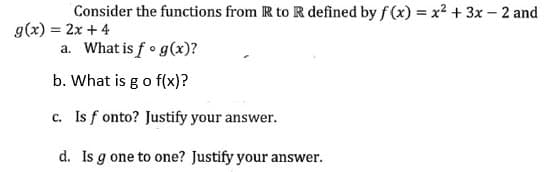 Consider the functions from $\mathbb{R}$ to $\mathbb{R}$ defined by $f(x) = x^2 + 3x - 2$ and $g(x) = 2x + 4$

a. What is $f \circ g(x)$?

b. What is g o f(x)?

c. Is $f$ onto? Justify your answer.

d. Is $g$ one to one? Justify your answer.